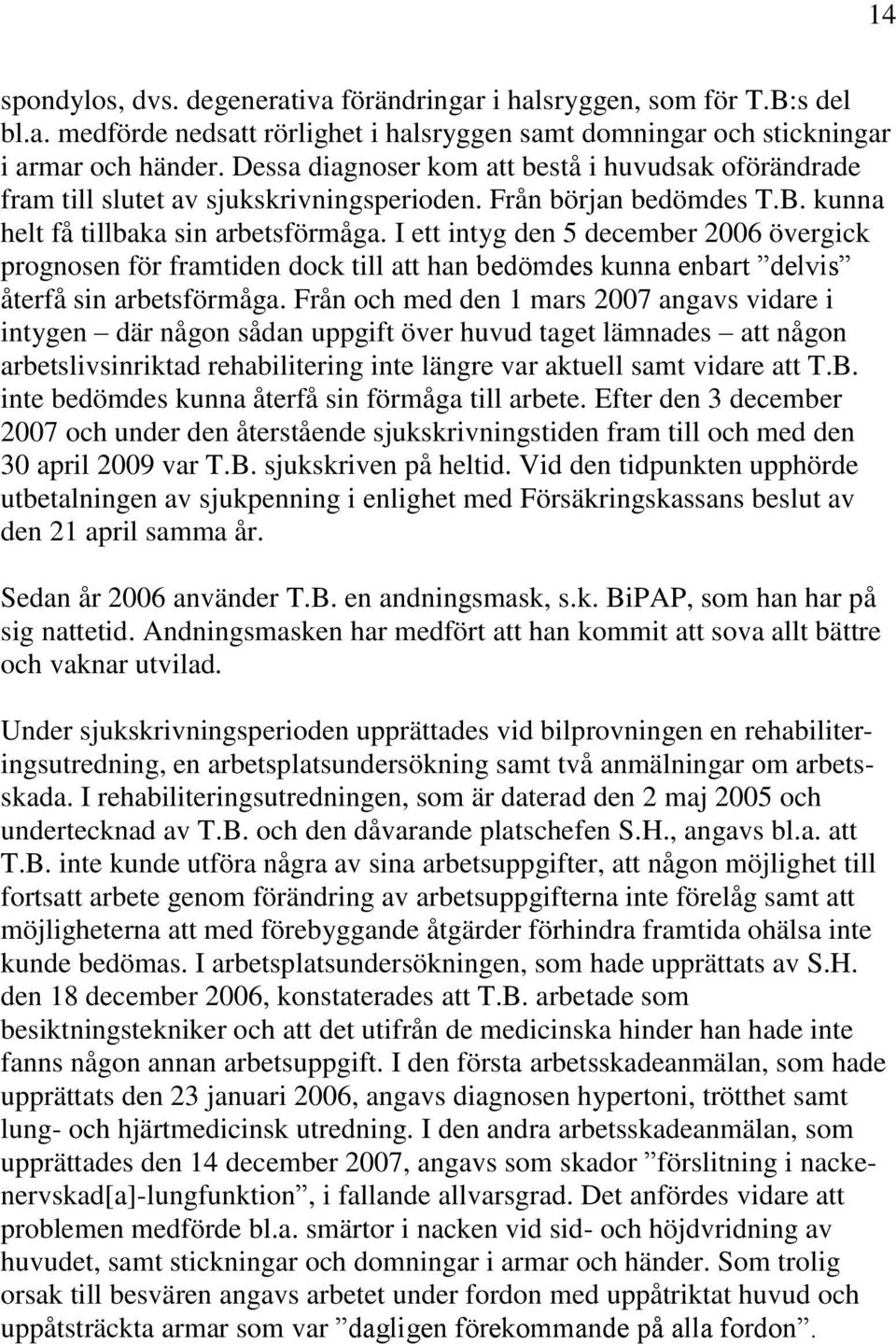 14

spondylos, dvs. degenerativa förändringar i halsryggen, som för T.B:s del bl.a. medförde nedsatt rörlighet i halsryggen samt domningar och stickningar i armar och händer. Dessa diagnoser kom att bestå i huvudsak oförändrade fram till slutet av sjukskrivningsperioden. Från början bedömdes T.B. kunna helt få tillbaka sin arbetsförmåga. I ett intyg den 5 december 2006 övergick prognosen för framtiden dock till att han bedömdes kunna enbart ”delvis” återfå sin arbetsförmåga. Från och med den 1 mars 2007 angavs vidare i intygen – där någon sådan uppgift över huvud taget lämnades – att någon arbetslivsinriktad rehabilitering inte längre var aktuell samt vidare att T.B. inte bedömdes kunna återfå sin förmåga till arbete. Efter den 3 december 2007 och under den återstående sjukskrivningstiden fram till och med den 30 april 2009 var T.B. sjukskriven på heltid. Vid den tidpunkten upphörde utbetalningen av sjukpenning i enlighet med Försäkringskassans beslut av den 21 april samma år.

Sedan år 2006 använder T.B. en andningsmask, s.k. BiPAP, som han har på sig nattetid. Andningsmasken har medfört att han kommit att sova allt bättre och vaknar utvilad.

Under sjukskrivningsperioden upprättades vid bilprovningen en rehabiliteringsutredning, en arbetsplatsundersökning samt två anmälningar om arbetsskada. I rehabiliteringsutredningen, som är daterad den 2 maj 2005 och undertecknad av T.B. och den dåvarande platschefen S.H., angavs bl.a. att T.B. inte kunde utföra några av sina arbetsuppgifter, att någon möjlighet till fortsatt arbete genom förändring av arbetsuppgifterna inte förelåg samt att möjligheterna att med förebyggande åtgärder förhindra framtida ohälsa inte kunde bedömas. I arbetsplatsundersökningen, som hade upprättats av S.H. den 18 december 2006, konstaterades att T.B. arbetade som besiktningstekniker och att det utifrån de medicinska hinder han hade inte fanns någon annan arbetsuppgift. I den första arbetsskadeanmälan, som hade upprättats den 23 januari 2006, angavs diagnosen hypertoni, trötthet samt lung- och hjärtmedicinsk utredning. I den andra arbetsskadeanmälan, som upprättades den 14 december 2007, angavs som skador ”förslitning i nackenervskad[a]-lungfunktion”, i fallande allvarsgrad. Det anfördes vidare att problemen medförde bl.a. smärtor i nacken vid sid- och höjdvridning av huvudet, samt stickningar och domningar i armar och händer. Som trolig orsak till besvären angavs arbetet under fordon med uppåtriktat huvud och uppåtsträckta armar som var ”dagligen förekommande på alla fordon”.